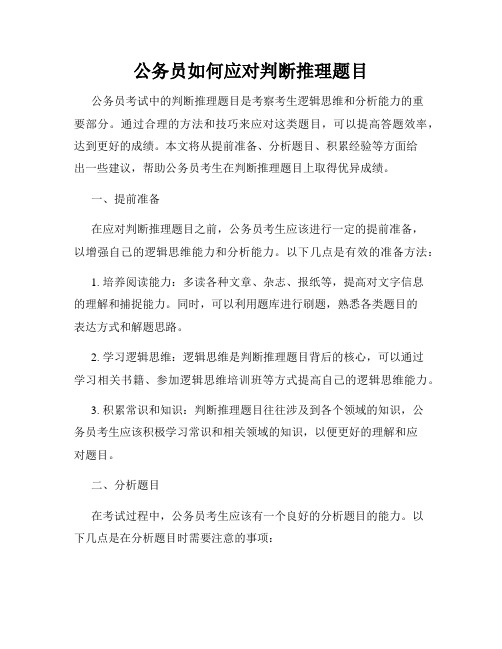 公务员如何应对判断推理题目

公务员考试中的判断推理题目是考察考生逻辑思维和分析能力的重要部分。通过合理的方法和技巧来应对这类题目，可以提高答题效率，达到更好的成绩。本文将从提前准备、分析题目、积累经验等方面给出一些建议，帮助公务员考生在判断推理题目上取得优异成绩。

一、提前准备

在应对判断推理题目之前，公务员考生应该进行一定的提前准备，以增强自己的逻辑思维能力和分析能力。以下几点是有效的准备方法：

1. 培养阅读能力：多读各种文章、杂志、报纸等，提高对文字信息的理解和捕捉能力。同时，可以利用题库进行刷题，熟悉各类题目的表达方式和解题思路。

2. 学习逻辑思维：逻辑思维是判断推理题目背后的核心，可以通过学习相关书籍、参加逻辑思维培训班等方式提高自己的逻辑思维能力。

3. 积累常识和知识：判断推理题目往往涉及到各个领域的知识，公务员考生应该积极学习常识和相关领域的知识，以便更好的理解和应对题目。

二、分析题目

在考试过程中，公务员考生应该有一个良好的分析题目的能力。以下几点是在分析题目时需要注意的事项：